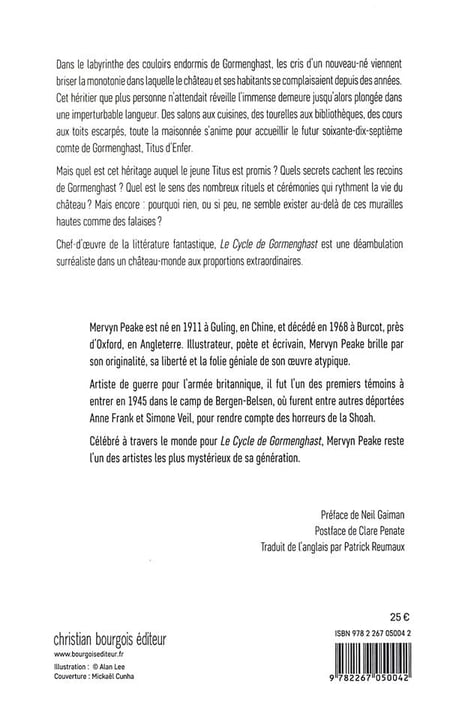 Dans le labyrinthe des couloirs endormis de Gormenghast, les cris d'un nouveau-né viennent briser la monotonie dans laquelle le château et ses habitants se complaisaient depuis des années. Cet héritier que plus personne n'attendait réveille l'immense demeure jusqu'alors plongée dans une imperturbable langueur. Des salons aux cuisines, des tourelles aux bibliothèques, des cours aux toits escarpés, toute la maisonnée s'anime pour accueillir le futur soixante-dix-septième comte de Gormenghast, Titus d'Enfer.

Mais quel est cet héritage auquel le jeune Titus est promis ? Quels secrets cachent les recoins de Gormenghast ? Quel est le sens des nombreux rituels et cérémonies qui rythment la vie du château ? Mais encore : pourquoi rien, ou si peu, ne semble exister au-delà de ces murailles hautes comme des falaises ?

Chef-d'œuvre de la littérature fantastique, Le Cycle de Gormenghast est une déambulation surréaliste dans un château-monde aux proportions extraordinaires.

Mervyn Peake est né en 1911 à Guling, en Chine, et décédé en 1968 à Burcot, près d'Oxford, en Angleterre. Illustrateur, poète et écrivain, Mervyn Peake brille par son originalité, sa liberté et la folie géniale de son œuvre atypique.

Artiste de guerre pour l'armée britannique, il fut l'un des premiers témoins à entrer en 1945 dans le camp de Bergen-Belsen, où furent entre autres déportées Anne Frank et Simone Veil, pour rendre compte des horreurs de la Shoah.

Célébré à travers le monde pour Le Cycle de Gormenghast, Mervyn Peake reste l'un des artistes les plus mystérieux de sa génération.

Préface de Neil Gaiman
Postface de Clare Penate
Traduit de l'anglais par Patrick Reumaux

25 €

christian bourgois éditeur
www.bourgoisediteur.fr
Illustration : © Alan Lee
Couverture : Mickaël Cunha

ISBN 978 2 267 05004 2
9 782267 050042